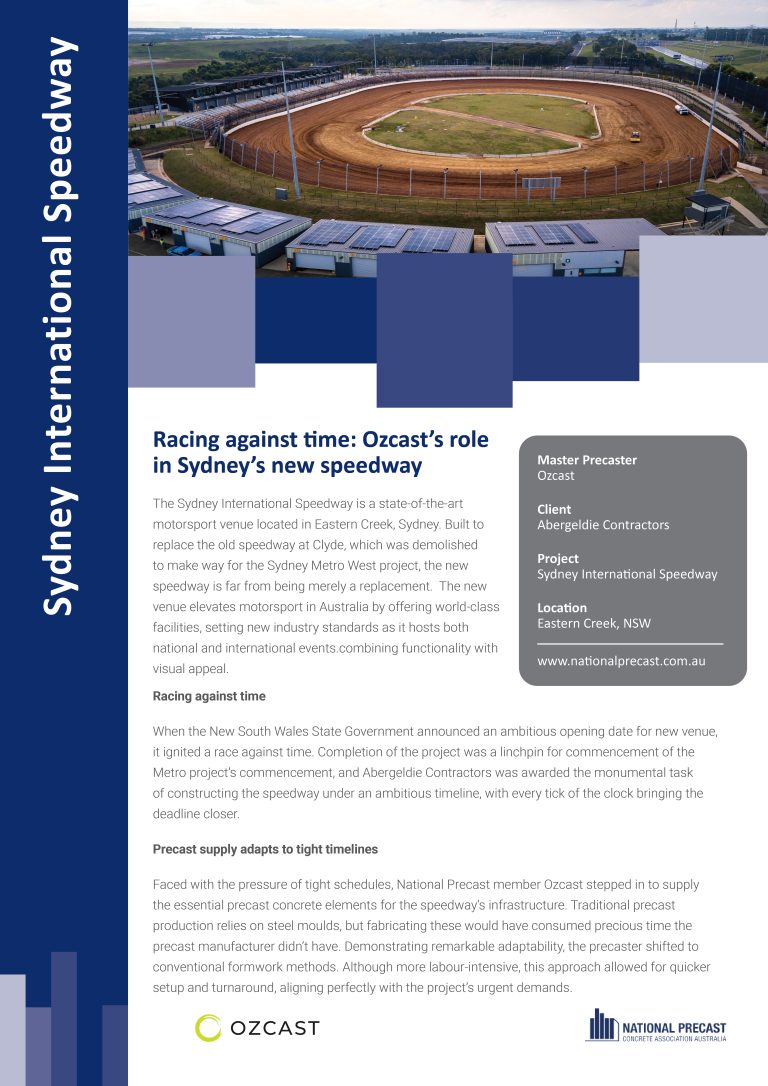 Sydney International Speedway

Racing against time: Ozcast's role in Sydney's new speedway

The Sydney International Speedway is a state-of-the-art motorsport venue located in Eastern Creek, Sydney. Built to replace the old speedway at Clyde, which was demolished to make way for the Sydney Metro West project, the new speedway is far from being merely a replacement. The new venue elevates motorsport in Australia by offering world-class facilities, setting new industry standards as it hosts both national and international events.combining functionality with visual appeal.

Master Precaster
Ozcast

Client
Abergeldie Contractors

Project
Sydney International Speedway

Location
Eastern Creek, NSW

www.nationalprecast.com.au

Racing against time

When the New South Wales State Government announced an ambitious opening date for new venue, it ignited a race against time. Completion of the project was a linchpin for commencement of the Metro project's commencement, and Abergeldie Contractors was awarded the monumental task of constructing the speedway under an ambitious timeline, with every tick of the clock bringing the deadline closer.

Precast supply adapts to tight timelines

Faced with the pressure of tight schedules, National Precast member Ozcast stepped in to supply the essential precast concrete elements for the speedway's infrastructure. Traditional precast production relies on steel moulds, but fabricating these would have consumed precious time the precast manufacturer didn't have. Demonstrating remarkable adaptability, the precaster shifted to conventional formwork methods. Although more labour-intensive, this approach allowed for quicker setup and turnaround, aligning perfectly with the project's urgent demands.

OZCAST

NATIONAL PRECAST
CONCRETE ASSOCIATION AUSTRALIA